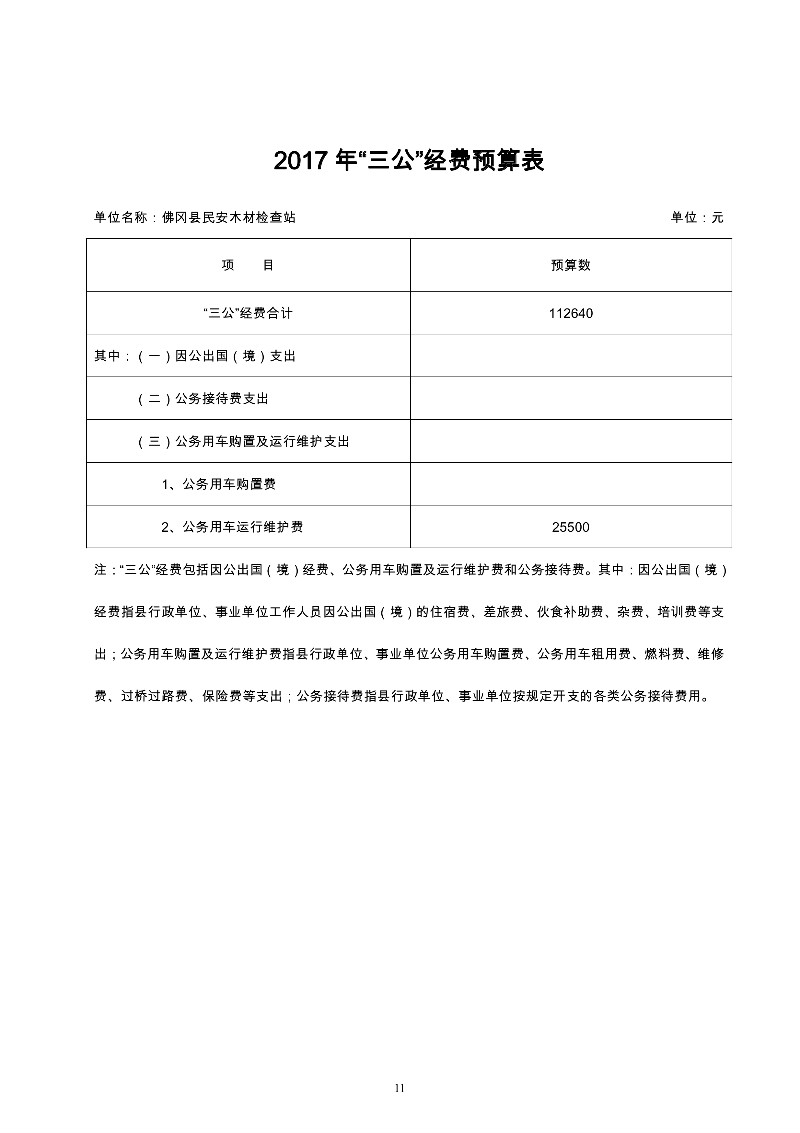 2017 年“三公”经费预算表

单位名称：佛冈县民安木材检查站

单位：元

| 项　　目 | 预算数 |
|---|---|
| “三公”经费合计 | 112640 |
| 其中：（一）因公出国（境）支出 | |
| （二）公务接待费支出 | |
| （三）公务用车购置及运行维护支出 | |
| 1、公务用车购置费 | |
| 2、公务用车运行维护费 | 25500 |

注：“三公”经费包括因公出国（境）经费、公务用车购置及运行维护费和公务接待费。其中：因公出国（境）经费指县行政单位、事业单位工作人员因公出国（境）的住宿费、差旅费、伙食补助费、杂费、培训费等支出；公务用车购置及运行维护费指县行政单位、事业单位公务用车购置费、公务用车租用费、燃料费、维修费、过桥过路费、保险费等支出；公务接待费指县行政单位、事业单位按规定开支的各类公务接待费用。

11